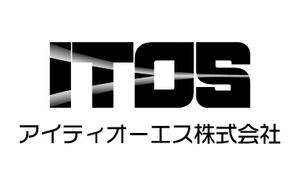 ITOS
アイティオーエス株式会社